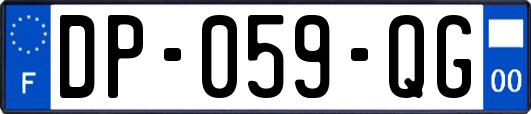 F

DP-059-QG

00